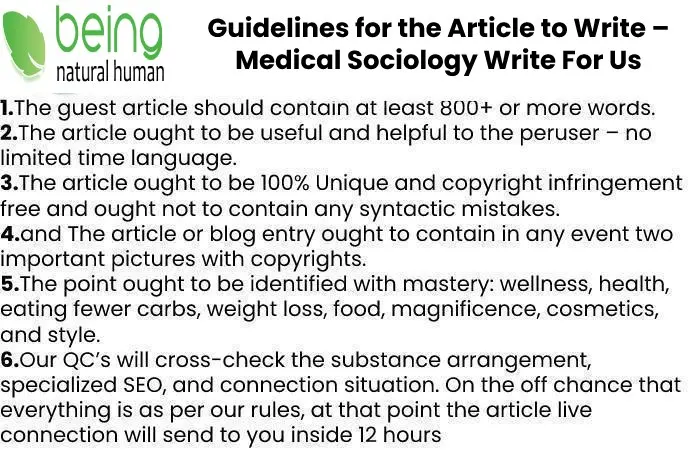 being
natural human

Guidelines for the Article to Write – Medical Sociology Write For Us

1.The guest article should contain at least 800+ or more words.
2.The article ought to be useful and helpful to the peruser – no limited time language.
3.The article ought to be 100% Unique and copyright infringement free and ought not to contain any syntactic mistakes.
4.and The article or blog entry ought to contain in any event two important pictures with copyrights.
5.The point ought to be identified with mastery: wellness, health, eating fewer carbs, weight loss, food, magnificence, cosmetics, and style.
6.Our QC's will cross-check the substance arrangement, specialized SEO, and connection situation. On the off chance that everything is as per our rules, at that point the article live connection will send to you inside 12 hours